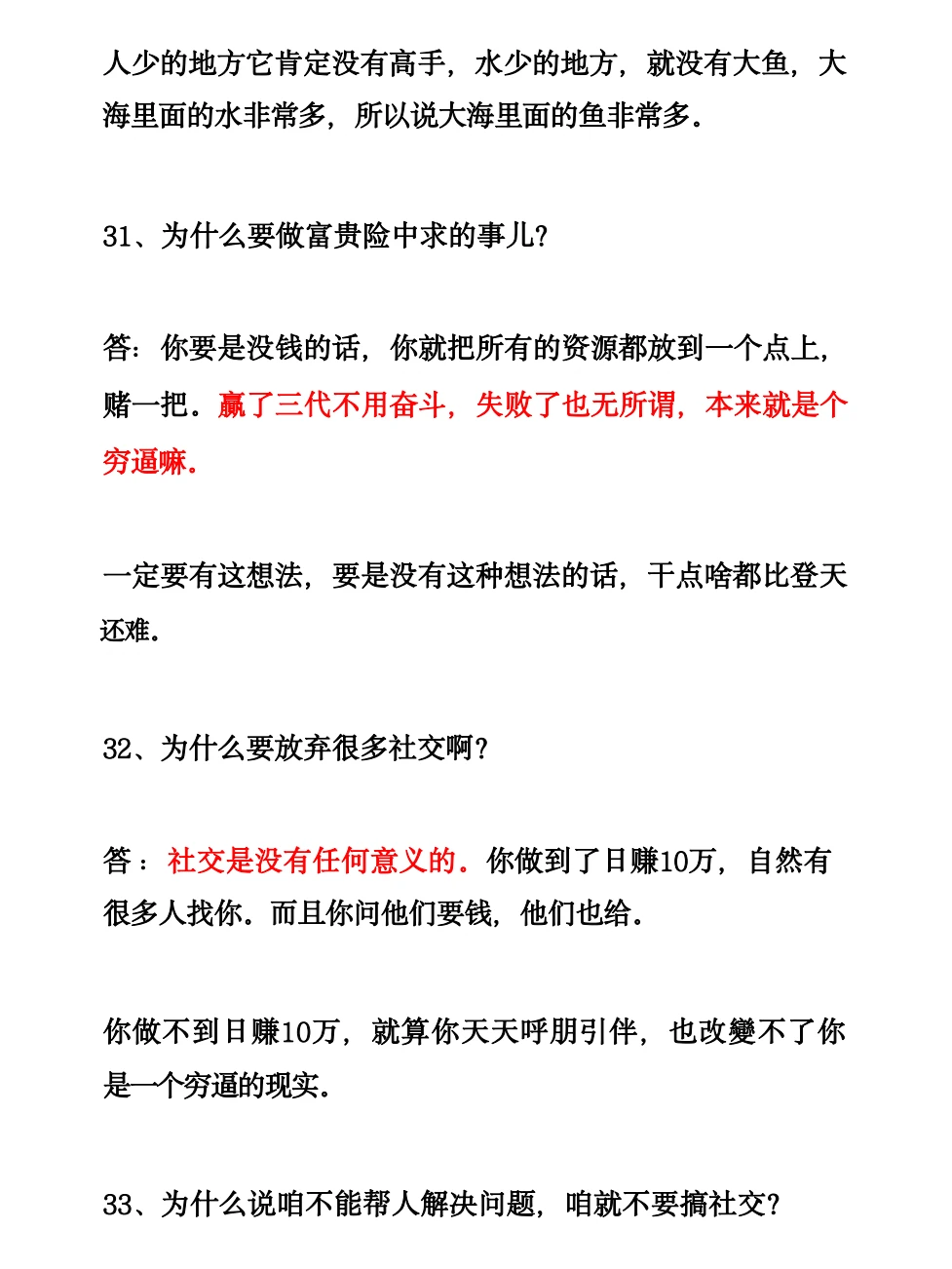 人少的地方它肯定没有高手，水少的地方，就没有大鱼，大海里面的水非常多，所以说大海里面的鱼非常多。

31、为什么要做富贵险中求的事儿？

答：你要是没钱的话，你就把所有的资源都放到一个点上，赌一把。赢了三代不用奋斗，失败了也无所谓，本来就是个穷逼嘛。

一定要有这想法，要是没有这种想法的话，干点啥都比登天还难。

32、为什么要放弃很多社交啊？

答：社交是没有任何意义的。你做到了日赚10万，自然有很多人找你。而且你问他们要钱，他们也给。

你做不到日赚10万，就算你天天呼朋引伴，也改變不了你是一个穷逼的现实。

33、为什么说咱不能帮人解决问题，咱就不要搞社交？